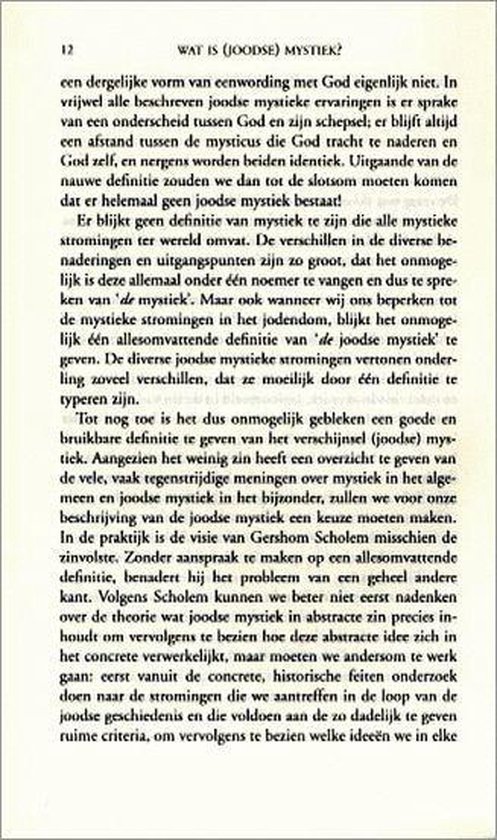 12 WAT IS (JOODSE) MYSTIEK?

een dergelijke vorm van eenwording met God eigenlijk niet. In vrijwel alle beschreven joodse mystieke ervaringen is er sprake van een onderscheid tussen God en zijn schepsel; er blijft altijd een afstand tussen de mysticus die God tracht te naderen en God zelf, en nergens worden beiden identiek. Uitgaande van de nauwe definitie zouden we dan tot de slotsom moeten komen dat er helemaal geen joodse mystiek bestaat!

Er blijkt geen definitie van mystiek te zijn die alle mystieke stromingen ter wereld omvat. De verschillen in de diverse benaderingen en uitgangspunten zijn zo groot, dat het onmogelijk is deze allemaal onder één noemer te vangen en dus te spreken van '*de* mystiek'. Maar ook wanneer wij ons beperken tot de mystieke stromingen in het jodendom, blijkt het onmogelijk één allesomvattende definitie van '*de* joodse mystiek' te geven. De diverse joodse mystieke stromingen vertonen onderling zoveel verschillen, dat ze moeilijk door één definitie te typeren zijn.

Tot nog toe is het dus onmogelijk gebleken een goede en bruikbare definitie te geven van het verschijnsel (joodse) mystiek. Aangezien het weinig zin heeft een overzicht te geven van de vele, vaak tegenstrijdige meningen over mystiek in het algemeen en joodse mystiek in het bijzonder, zullen we voor onze beschrijving van de joodse mystiek een keuze moeten maken. In de praktijk is de visie van Gershom Scholem misschien de zinvolste. Zonder aanspraak te maken op een allesomvattende definitie, benadert hij het probleem van een geheel andere kant. Volgens Scholem kunnen we beter niet eerst nadenken over de theorie wat joodse mystiek in abstracte zin precies inhoudt om vervolgens te bezien hoe deze abstracte idee zich in het concrete verwerkelijkt, maar moeten we andersom te werk gaan: eerst vanuit de concrete, historische feiten onderzoek doen naar de stromingen die we aantreffen in de loop van de joodse geschiedenis en die voldoen aan de zo dadelijk te geven ruime criteria, om vervolgens te bezien welke ideeën we in elke